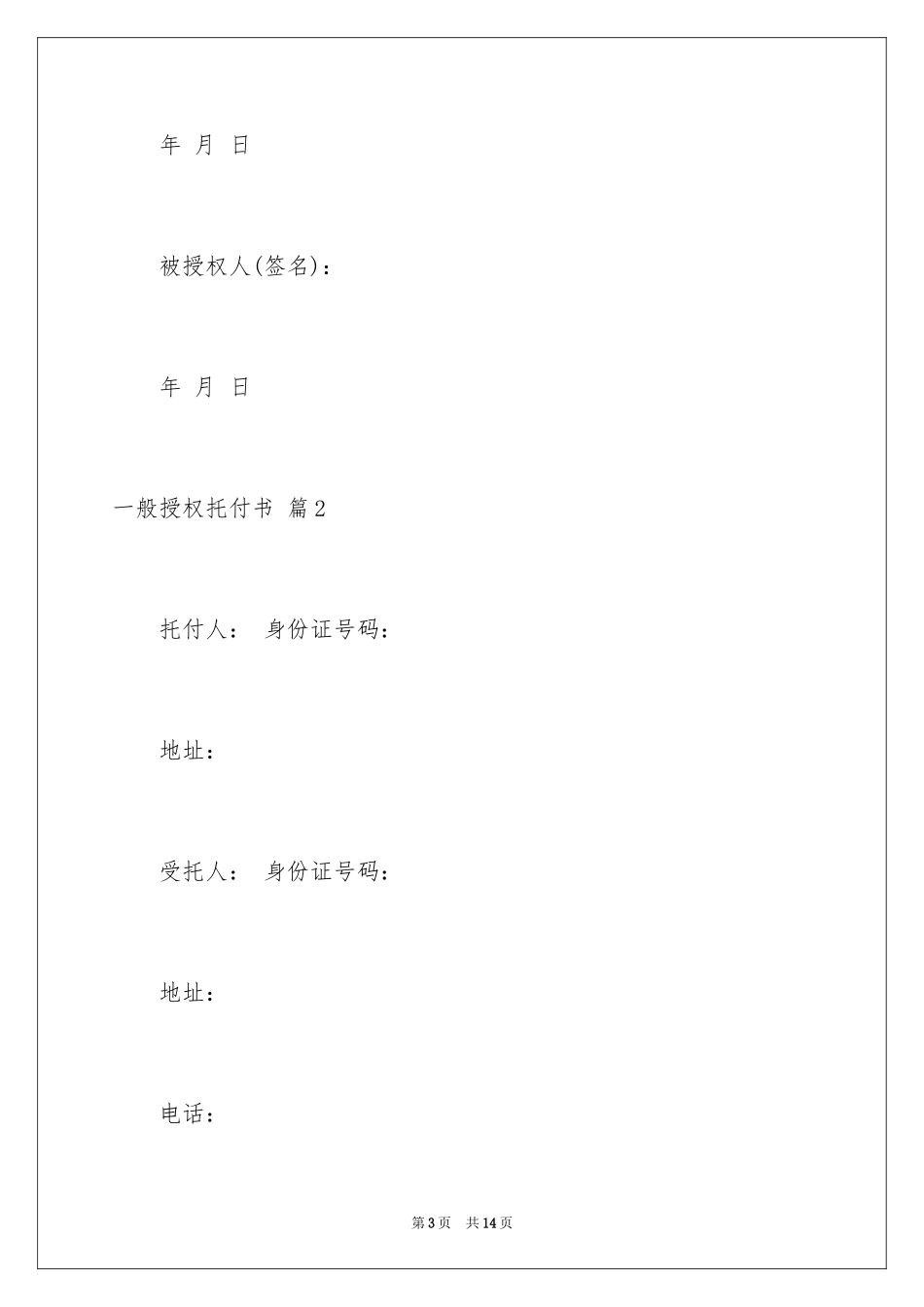 年 月 日

被授权人(签名)：

年 月 日

一般授权托付书 篇2

托付人： 身份证号码：

地址：

受托人： 身份证号码：

地址：

电话：

第3页 共14页